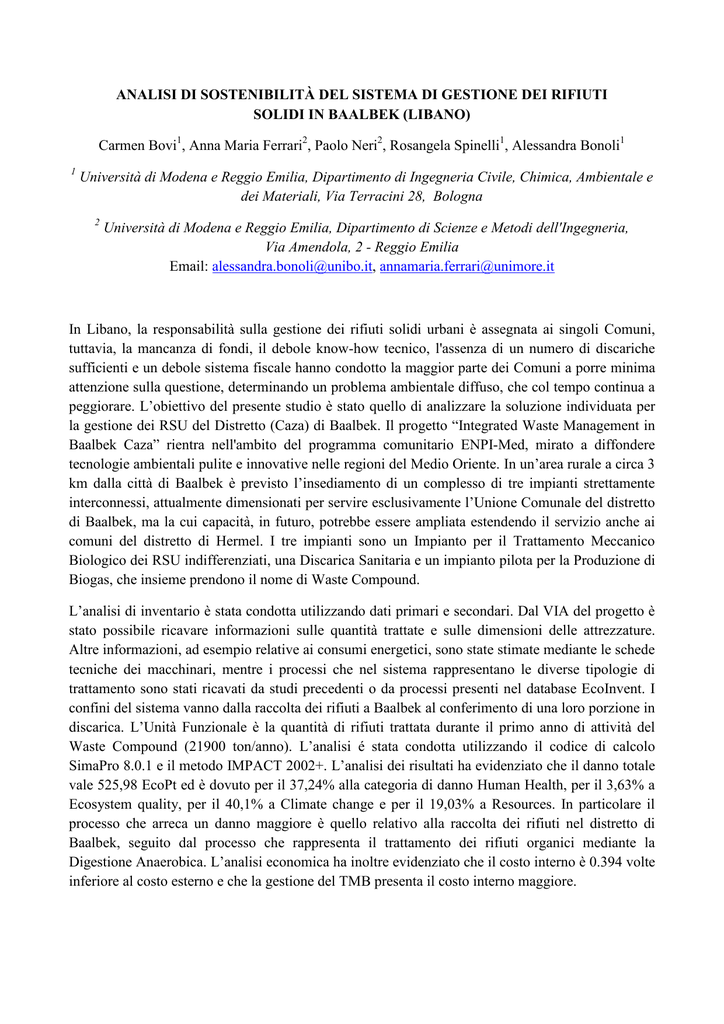 ANALISI DI SOSTENIBILITÀ DEL SISTEMA DI GESTIONE DEI RIFIUTI SOLIDI IN BAALBEK (LIBANO)

Carmen Bovi$^1$, Anna Maria Ferrari$^2$, Paolo Neri$^2$, Rosangela Spinelli$^1$, Alessandra Bonoli$^1$

$^1$ Università di Modena e Reggio Emilia, Dipartimento di Ingegneria Civile, Chimica, Ambientale e dei Materiali, Via Terracini 28, Bologna

$^2$ Università di Modena e Reggio Emilia, Dipartimento di Scienze e Metodi dell'Ingegneria, Via Amendola, 2 - Reggio Emilia
Email: alessandra.bonoli@unibo.it, annamaria.ferrari@unimore.it

In Libano, la responsabilità sulla gestione dei rifiuti solidi urbani è assegnata ai singoli Comuni, tuttavia, la mancanza di fondi, il debole know-how tecnico, l'assenza di un numero di discariche sufficienti e un debole sistema fiscale hanno condotto la maggior parte dei Comuni a porre minima attenzione sulla questione, determinando un problema ambientale diffuso, che col tempo continua a peggiorare. L'obiettivo del presente studio è stato quello di analizzare la soluzione individuata per la gestione dei RSU del Distretto (Caza) di Baalbek. Il progetto "Integrated Waste Management in Baalbek Caza" rientra nell'ambito del programma comunitario ENPI-Med, mirato a diffondere tecnologie ambientali pulite e innovative nelle regioni del Medio Oriente. In un'area rurale a circa 3 km dalla città di Baalbek è previsto l'insediamento di un complesso di tre impianti strettamente interconnessi, attualmente dimensionati per servire esclusivamente l'Unione Comunale del distretto di Baalbek, ma la cui capacità, in futuro, potrebbe essere ampliata estendendo il servizio anche ai comuni del distretto di Hermel. I tre impianti sono un Impianto per il Trattamento Meccanico Biologico dei RSU indifferenziati, una Discarica Sanitaria e un impianto pilota per la Produzione di Biogas, che insieme prendono il nome di Waste Compound.

L'analisi di inventario è stata condotta utilizzando dati primari e secondari. Dal VIA del progetto è stato possibile ricavare informazioni sulle quantità trattate e sulle dimensioni delle attrezzature. Altre informazioni, ad esempio relative ai consumi energetici, sono state stimate mediante le schede tecniche dei macchinari, mentre i processi che nel sistema rappresentano le diverse tipologie di trattamento sono stati ricavati da studi precedenti o da processi presenti nel database EcoInvent. I confini del sistema vanno dalla raccolta dei rifiuti a Baalbek al conferimento di una loro porzione in discarica. L'Unità Funzionale è la quantità di rifiuti trattata durante il primo anno di attività del Waste Compound (21900 ton/anno). L'analisi é stata condotta utilizzando il codice di calcolo SimaPro 8.0.1 e il metodo IMPACT 2002+. L'analisi dei risultati ha evidenziato che il danno totale vale 525,98 EcoPt ed è dovuto per il 37,24% alla categoria di danno Human Health, per il 3,63% a Ecosystem quality, per il 40,1% a Climate change e per il 19,03% a Resources. In particolare il processo che arreca un danno maggiore è quello relativo alla raccolta dei rifiuti nel distretto di Baalbek, seguito dal processo che rappresenta il trattamento dei rifiuti organici mediante la Digestione Anaerobica. L'analisi economica ha inoltre evidenziato che il costo interno è 0.394 volte inferiore al costo esterno e che la gestione del TMB presenta il costo interno maggiore.